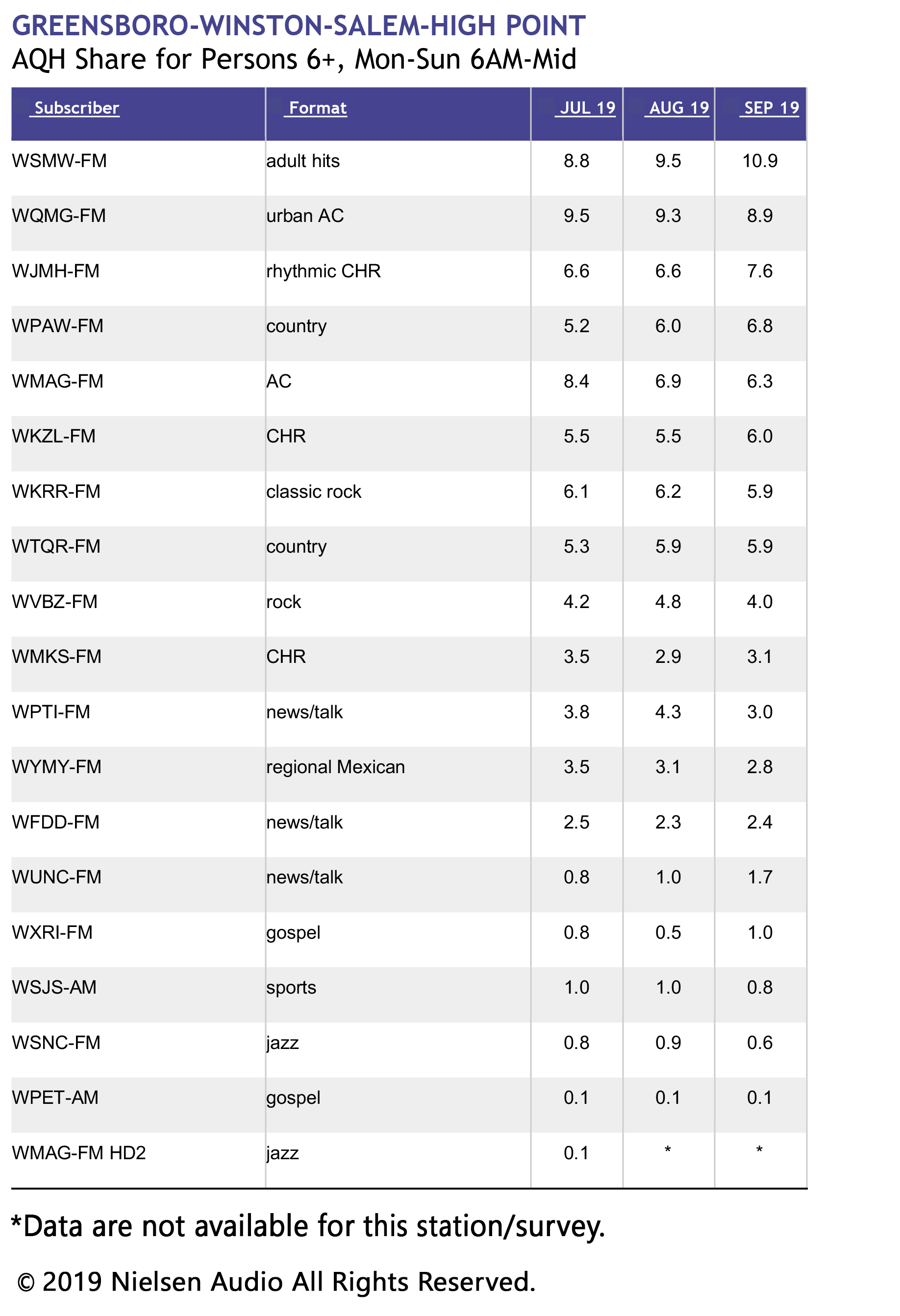 GREENSBORO-WINSTON-SALEM-HIGH POINT
AQH Share for Persons 6+, Mon-Sun 6AM-Mid

| Subscriber | Format | JUL 19 | AUG 19 | SEP 19 |
|---|---|---|---|---|
| WSMW-FM | adult hits | 8.8 | 9.5 | 10.9 |
| WQMG-FM | urban AC | 9.5 | 9.3 | 8.9 |
| WJMH-FM | rhythmic CHR | 6.6 | 6.6 | 7.6 |
| WPAW-FM | country | 5.2 | 6.0 | 6.8 |
| WMAG-FM | AC | 8.4 | 6.9 | 6.3 |
| WKZL-FM | CHR | 5.5 | 5.5 | 6.0 |
| WKRR-FM | classic rock | 6.1 | 6.2 | 5.9 |
| WTQR-FM | country | 5.3 | 5.9 | 5.9 |
| WVBZ-FM | rock | 4.2 | 4.8 | 4.0 |
| WMKS-FM | CHR | 3.5 | 2.9 | 3.1 |
| WPTI-FM | news/talk | 3.8 | 4.3 | 3.0 |
| WYMY-FM | regional Mexican | 3.5 | 3.1 | 2.8 |
| WFDD-FM | news/talk | 2.5 | 2.3 | 2.4 |
| WUNC-FM | news/talk | 0.8 | 1.0 | 1.7 |
| WXRI-FM | gospel | 0.8 | 0.5 | 1.0 |
| WSJS-AM | sports | 1.0 | 1.0 | 0.8 |
| WSNC-FM | jazz | 0.8 | 0.9 | 0.6 |
| WPET-AM | gospel | 0.1 | 0.1 | 0.1 |
| WMAG-FM HD2 | jazz | 0.1 | * | * |

*Data are not available for this station/survey.

© 2019 Nielsen Audio All Rights Reserved.